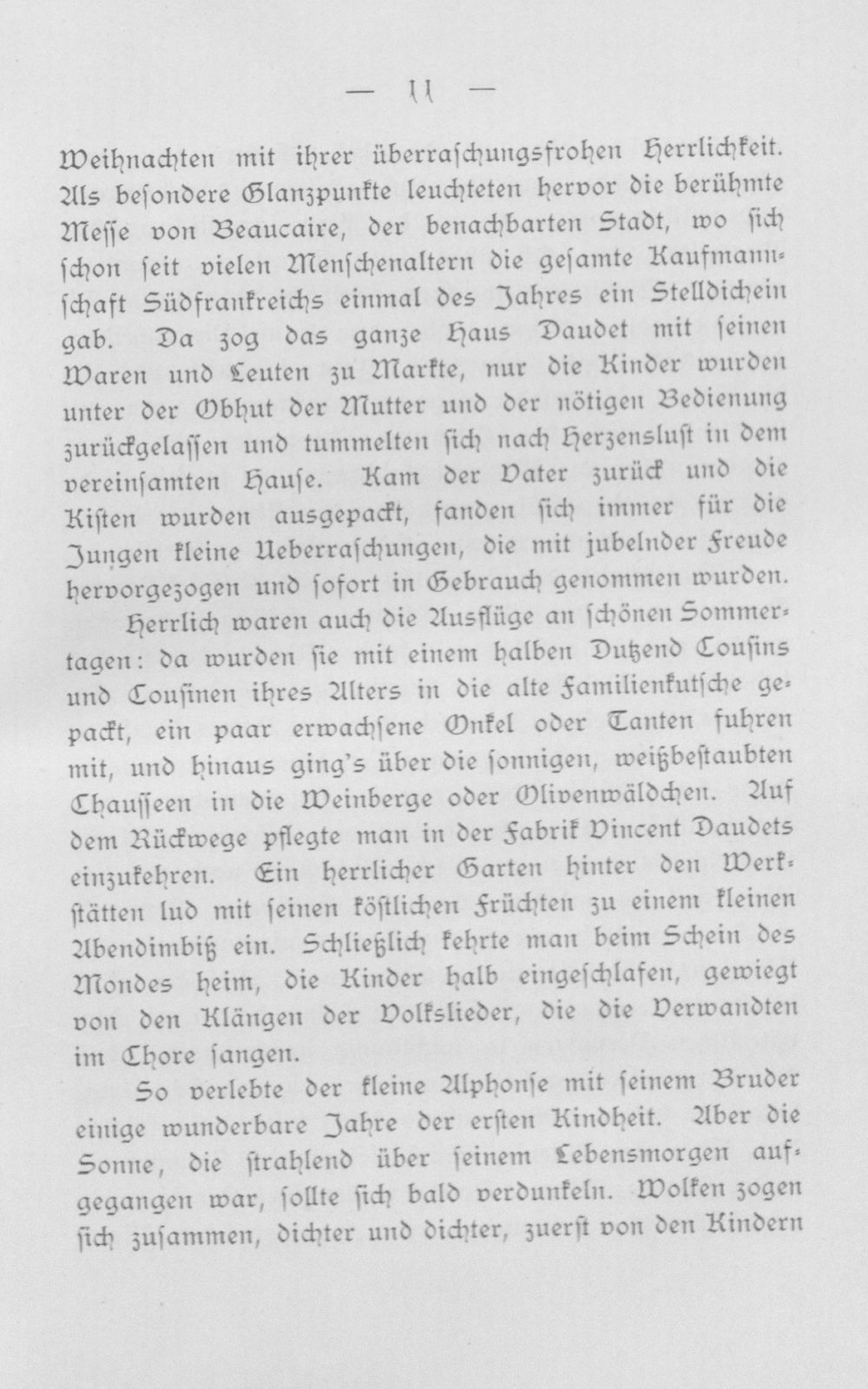 — 11 —

Weihnachten mit ihrer überraschungsfrohen Herrlichkeit. Als besondere Glanzpunkte leuchteten hervor die berühmte Messe von Beaucaire, der benachbarten Stadt, wo sich schon seit vielen Menschenaltern die gesamte Kaufmannschaft Südfrankreichs einmal des Jahres ein Stelldichein gab. Da zog das ganze Haus Daudet mit seinen Waren und Leuten zu Markte, nur die Kinder wurden unter der Obhut der Mutter und der nötigen Bedienung zurückgelassen und tummelten sich nach Herzenslust in dem vereinsamten Hause. Kam der Vater zurück und die Kisten wurden ausgepackt, fanden sich immer für die Jungen kleine Ueberraschungen, die mit jubelnder Freude hervorgezogen und sofort in Gebrauch genommen wurden.

Herrlich waren auch die Ausflüge an schönen Sommertagen: da wurden sie mit einem halben Dutzend Cousins und Cousinen ihres Alters in die alte Familienkutsche gepackt, ein paar erwachsene Onkel oder Tanten fuhren mit, und hinaus ging's über die sonnigen, weißbestaubten Chausseen in die Weinberge oder Olivenwäldchen. Auf dem Rückwege pflegte man in der Fabrik Vincent Daudets einzukehren. Ein herrlicher Garten hinter den Werkstätten lud mit seinen köstlichen Früchten zu einem kleinen Abendimbiß ein. Schließlich kehrte man beim Schein des Mondes heim, die Kinder halb eingeschlafen, gewiegt von den Klängen der Volkslieder, die die Verwandten im Chore sangen.

So verlebte der kleine Alphonse mit seinem Bruder einige wunderbare Jahre der ersten Kindheit. Aber die Sonne, die strahlend über seinem Lebensmorgen aufgegangen war, sollte sich bald verdunkeln. Wolken zogen sich zusammen, dichter und dichter, zuerst von den Kindern